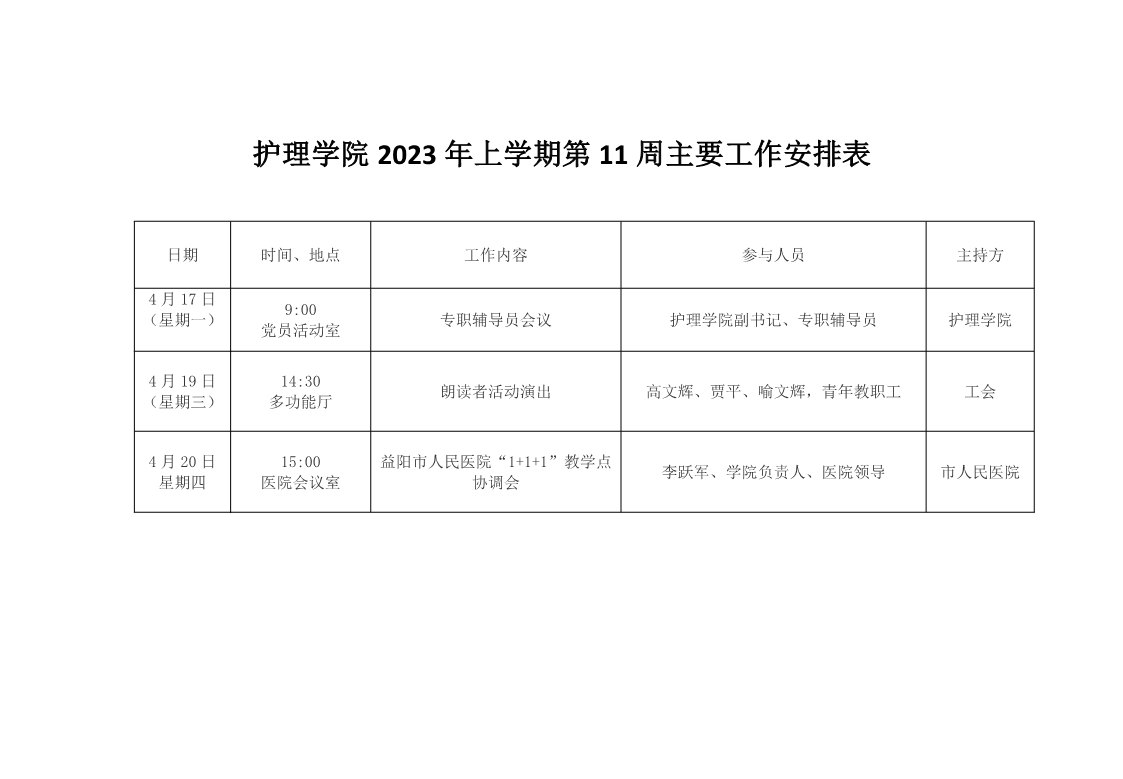 护理学院 2023 年上学期第 11 周主要工作安排表

| 日期 | 时间、地点 | 工作内容 | 参与人员 | 主持方 |
|---|---|---|---|---|
| 4 月 17 日（星期一） | 9:00 党员活动室 | 专职辅导员会议 | 护理学院副书记、专职辅导员 | 护理学院 |
| 4 月 19 日（星期三） | 14:30 多功能厅 | 朗读者活动演出 | 高文辉、贾平、喻文辉，青年教职工 | 工会 |
| 4 月 20 日 星期四 | 15:00 医院会议室 | 益阳市人民医院“1+1+1”教学点协调会 | 李跃军、学院负责人、医院领导 | 市人民医院 |